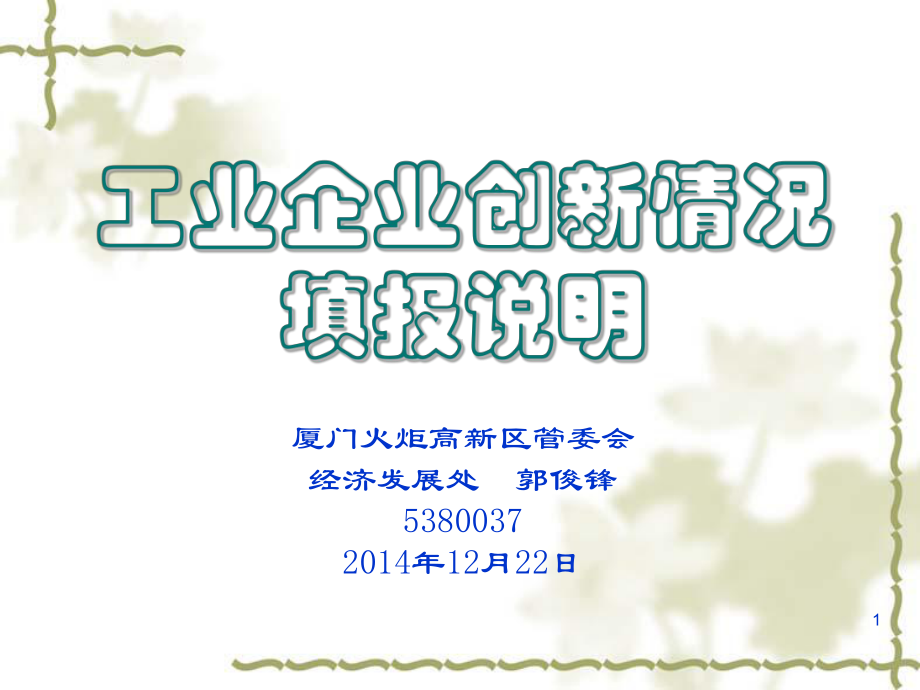 工业企业创新情况填报说明

厦门火炬高新区管委会
经济发展处　郭俊锋
5380037
2014年12月22日

1